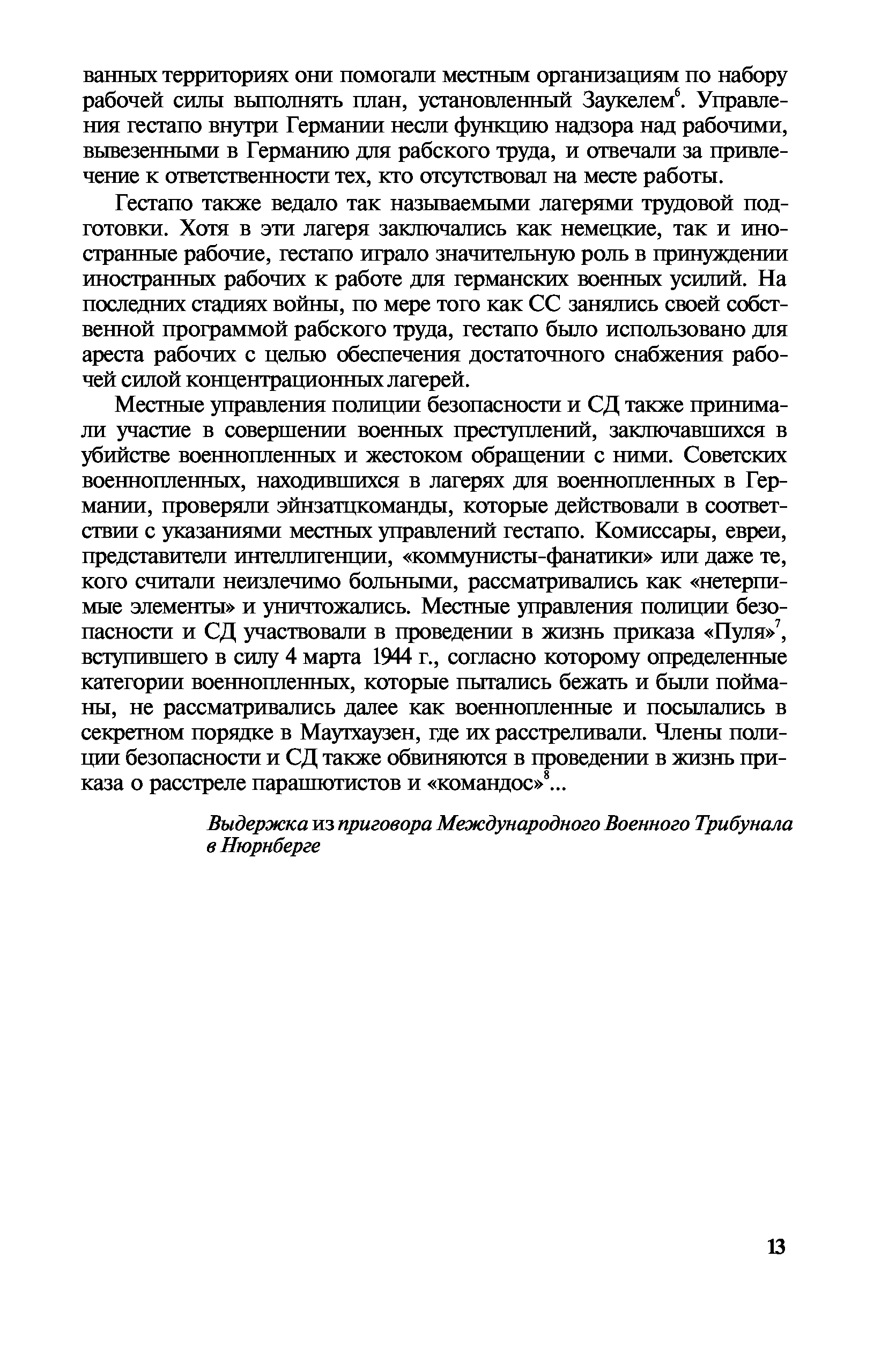 ванных территориях они помогали местным организациям по набору рабочей силы выполнять план, установленный Заукелем$^6$. Управления гестапо внутри Германии несли функцию надзора над рабочими, вывезенными в Германию для рабского труда, и отвечали за привлечение к ответственности тех, кто отсутствовал на месте работы.

Гестапо также ведало так называемыми лагерями трудовой подготовки. Хотя в эти лагеря заключались как немецкие, так и иностранные рабочие, гестапо играло значительную роль в принуждении иностранных рабочих к работе для германских военных усилий. На последних стадиях войны, по мере того как СС занялись своей собственной программой рабского труда, гестапо было использовано для ареста рабочих с целью обеспечения достаточного снабжения рабочей силой концентрационных лагерей.

Местные управления полиции безопасности и СД также принимали участие в совершении военных преступлений, заключавшихся в убийстве военнопленных и жестоком обращении с ними. Советских военнопленных, находившихся в лагерях для военнопленных в Германии, проверяли эйнзатцкоманды, которые действовали в соответствии с указаниями местных управлений гестапо. Комиссары, евреи, представители интеллигенции, «коммунисты-фанатики» или даже те, кого считали неизлечимо больными, рассматривались как «нетерпимые элементы» и уничтожались. Местные управления полиции безопасности и СД участвовали в проведении в жизнь приказа «Пуля»$^7$, вступившего в силу 4 марта 1944 г., согласно которому определенные категории военнопленных, которые пытались бежать и были пойманы, не рассматривались далее как военнопленные и посылались в секретном порядке в Маутхаузен, где их расстреливали. Члены полиции безопасности и СД также обвиняются в проведении в жизнь приказа о расстреле парашютистов и «командос»$^8$...

Выдержка из приговора Международного Военного Трибунала в Нюрнберге

13